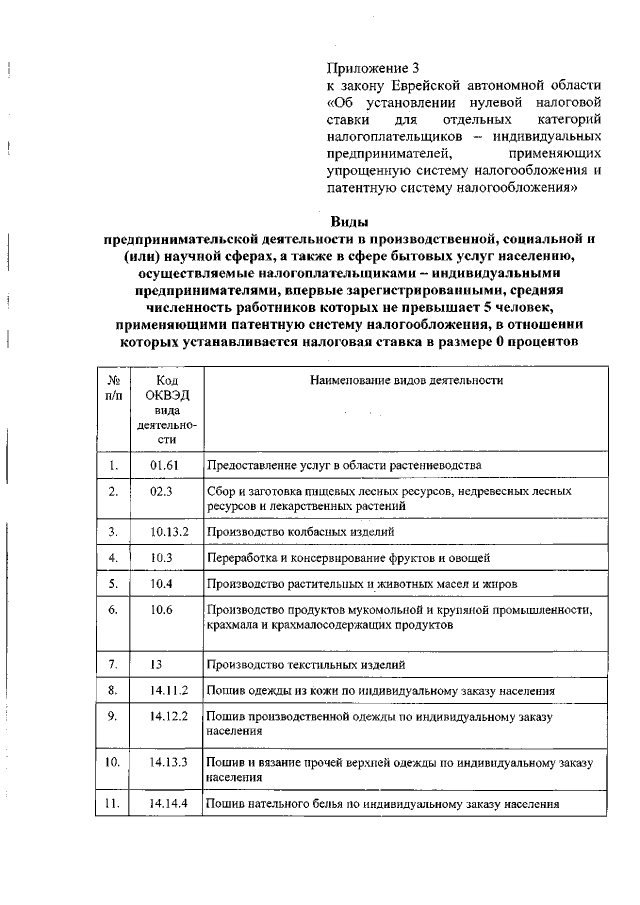 Приложение 3
к закону Еврейской автономной области «Об установлении нулевой налоговой ставки для отдельных категорий налогоплательщиков – индивидуальных предпринимателей, применяющих упрощенную систему налогообложения и патентную систему налогообложения»

Виды
предпринимательской деятельности в производственной, социальной и (или) научной сферах, а также в сфере бытовых услуг населению, осуществляемые налогоплательщиками – индивидуальными предпринимателями, впервые зарегистрированными, средняя численность работников которых не превышает 5 человек, применяющими патентную систему налогообложения, в отношении которых устанавливается налоговая ставка в размере 0 процентов

| № п/п | Код ОКВЭД вида деятельности | Наименование видов деятельности |
|---|---|---|
| 1. | 01.61 | Предоставление услуг в области растениеводства |
| 2. | 02.3 | Сбор и заготовка пищевых лесных ресурсов, недревесных лесных ресурсов и лекарственных растений |
| 3. | 10.13.2 | Производство колбасных изделий |
| 4. | 10.3 | Переработка и консервирование фруктов и овощей |
| 5. | 10.4 | Производство растительных и животных масел и жиров |
| 6. | 10.6 | Производство продуктов мукомольной и крупяной промышленности, крахмала и крахмалосодержащих продуктов |
| 7. | 13 | Производство текстильных изделий |
| 8. | 14.11.2 | Пошив одежды из кожи по индивидуальному заказу населения |
| 9. | 14.12.2 | Пошив производственной одежды по индивидуальному заказу населения |
| 10. | 14.13.3 | Пошив и вязание прочей верхней одежды по индивидуальному заказу населения |
| 11. | 14.14.4 | Пошив нательного белья по индивидуальному заказу населения |